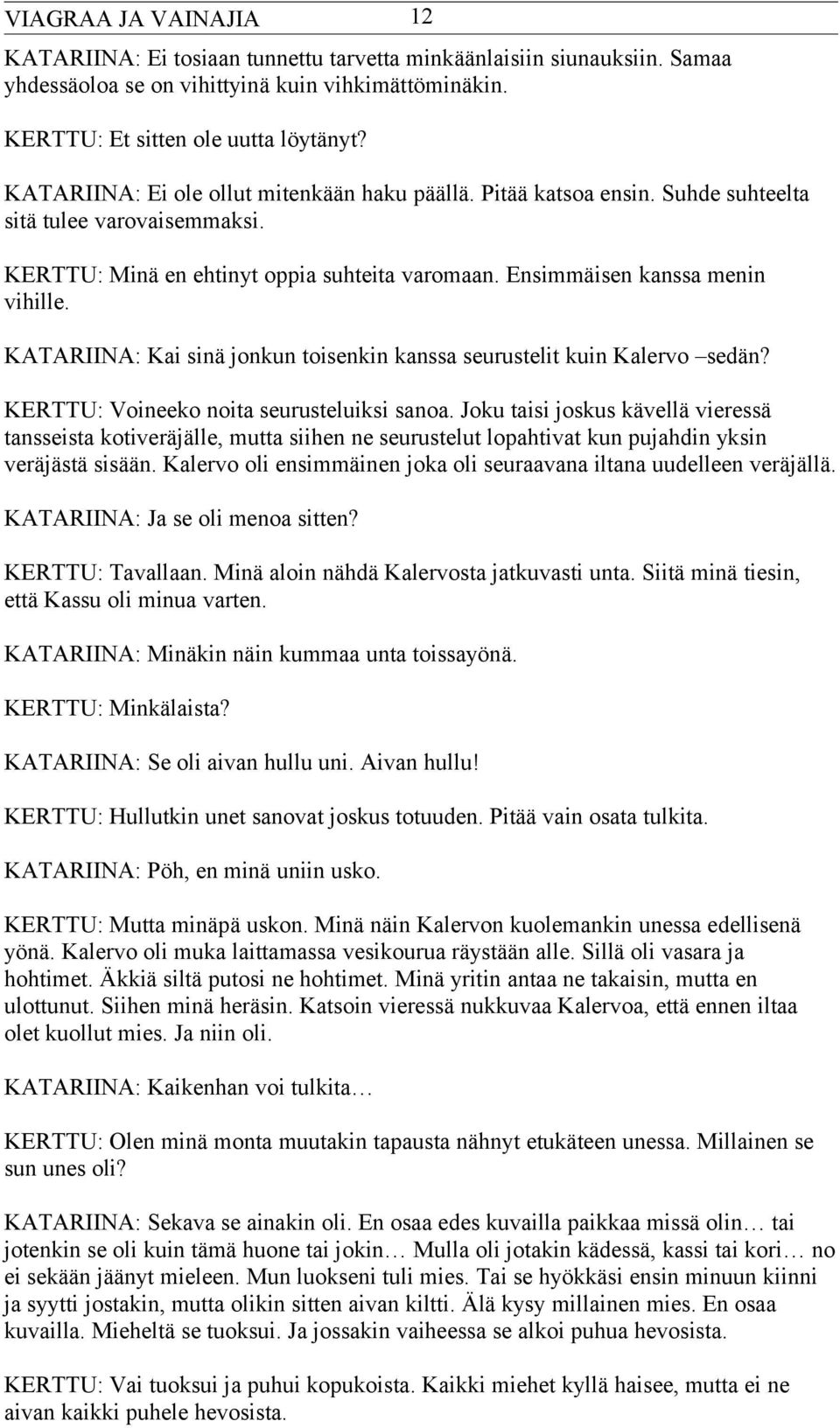 VIAGRAA JA VAINAJIA 12

KATARIINA: Ei tosiaan tunnettu tarvetta minkäänlaisiin siunauksiin. Samaa yhdessäoloa se on vihittyinä kuin vihkimättöminäkin.

KERTTU: Et sitten ole uutta löytänyt?

KATARIINA: Ei ole ollut mitenkään haku päällä. Pitää katsoa ensin. Suhde suhteelta sitä tulee varovaisemmaksi.

KERTTU: Minä en ehtinyt oppia suhteita varomaan. Ensimmäisen kanssa menin vihille.

KATARIINA: Kai sinä jonkun toisenkin kanssa seurustelit kuin Kalervo –sedän?

KERTTU: Voineeko noita seurusteluiksi sanoa. Joku taisi joskus kävellä vieressä tansseista kotiveräjälle, mutta siihen ne seurustelut lopahtivat kun pujahdin yksin veräjästä sisään. Kalervo oli ensimmäinen joka oli seuraavana iltana uudelleen veräjällä.

KATARIINA: Ja se oli menoa sitten?

KERTTU: Tavallaan. Minä aloin nähdä Kalervosta jatkuvasti unta. Siitä minä tiesin, että Kassu oli minua varten.

KATARIINA: Minäkin näin kummaa unta toissayönä.

KERTTU: Minkälaista?

KATARIINA: Se oli aivan hullu uni. Aivan hullu!

KERTTU: Hullutkin unet sanovat joskus totuuden. Pitää vain osata tulkita.

KATARIINA: Pöh, en minä uniin usko.

KERTTU: Mutta minäpä uskon. Minä näin Kalervon kuolemankin unessa edellisenä yönä. Kalervo oli muka laittamassa vesikourua räystään alle. Sillä oli vasara ja hohtimet. Äkkiä siltä putosi ne hohtimet. Minä yritin antaa ne takaisin, mutta en ulottunut. Siihen minä heräsin. Katsoin vieressä nukkuvaa Kalervoa, että ennen iltaa olet kuollut mies. Ja niin oli.

KATARIINA: Kaikenhan voi tulkita…

KERTTU: Olen minä monta muutakin tapausta nähnyt etukäteen unessa. Millainen se sun unes oli?

KATARIINA: Sekava se ainakin oli. En osaa edes kuvailla paikkaa missä olin… tai jotenkin se oli kuin tämä huone tai jokin… Mulla oli jotakin kädessä, kassi tai kori… no ei sekään jäänyt mieleen. Mun luokseni tuli mies. Tai se hyökkäsi ensin minuun kiinni ja syytti jostakin, mutta olikin sitten aivan kiltti. Älä kysy millainen mies. En osaa kuvailla. Mieheltä se tuoksui. Ja jossakin vaiheessa se alkoi puhua hevosista.

KERTTU: Vai tuoksui ja puhui kopukoista. Kaikki miehet kyllä haisee, mutta ei ne aivan kaikki puhele hevosista.